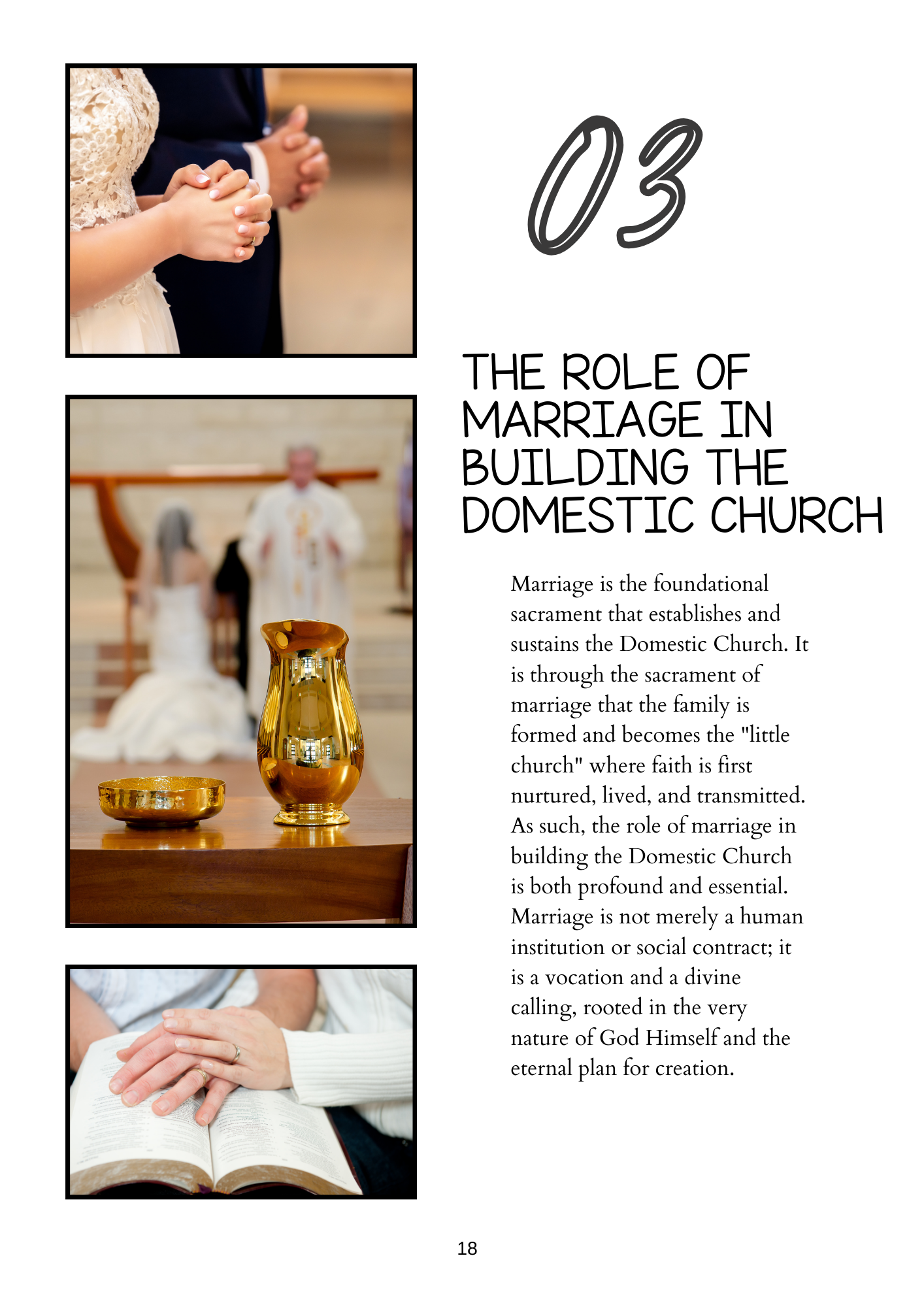 03

THE ROLE OF MARRIAGE IN BUILDING THE DOMESTIC CHURCH

Marriage is the foundational sacrament that establishes and sustains the Domestic Church. It is through the sacrament of marriage that the family is formed and becomes the "little church" where faith is first nurtured, lived, and transmitted. As such, the role of marriage in building the Domestic Church is both profound and essential. Marriage is not merely a human institution or social contract; it is a vocation and a divine calling, rooted in the very nature of God Himself and the eternal plan for creation.

18